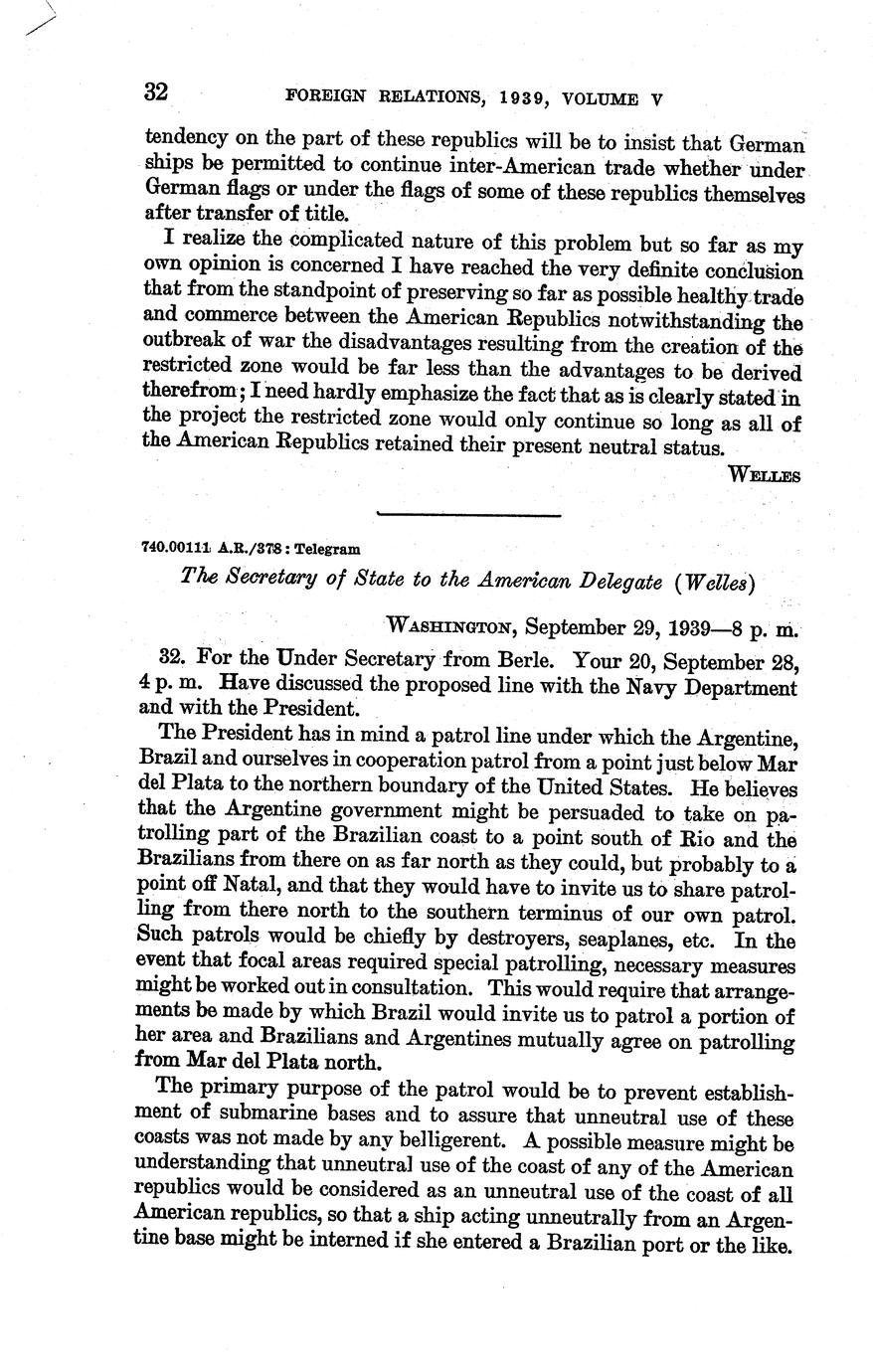 32 FOREIGN RELATIONS, 1939, VOLUME V

tendency on the part of these republics will be to insist that German ships be permitted to continue inter-American trade whether under German flags or under the flags of some of these republics themselves after transfer of title.

I realize the complicated nature of this problem but so far as my own opinion is concerned I have reached the very definite conclusion that from the standpoint of preserving so far as possible healthy trade and commerce between the American Republics notwithstanding the outbreak of war the disadvantages resulting from the creation of the restricted zone would be far less than the advantages to be derived therefrom; I need hardly emphasize the fact that as is clearly stated in the project the restricted zone would only continue so long as all of the American Republics retained their present neutral status.

WELLES

740.00111 A.R./378: Telegram

The Secretary of State to the American Delegate (Welles)

WASHINGTON, September 29, 1939—8 p. m.

32. For the Under Secretary from Berle. Your 20, September 28, 4 p. m. Have discussed the proposed line with the Navy Department and with the President.

The President has in mind a patrol line under which the Argentine, Brazil and ourselves in cooperation patrol from a point just below Mar del Plata to the northern boundary of the United States. He believes that the Argentine government might be persuaded to take on patrolling part of the Brazilian coast to a point south of Rio and the Brazilians from there on as far north as they could, but probably to a point off Natal, and that they would have to invite us to share patrolling from there north to the southern terminus of our own patrol. Such patrols would be chiefly by destroyers, seaplanes, etc. In the event that focal areas required special patrolling, necessary measures might be worked out in consultation. This would require that arrangements be made by which Brazil would invite us to patrol a portion of her area and Brazilians and Argentines mutually agree on patrolling from Mar del Plata north.

The primary purpose of the patrol would be to prevent establishment of submarine bases and to assure that unneutral use of these coasts was not made by any belligerent. A possible measure might be understanding that unneutral use of the coast of any of the American republics would be considered as an unneutral use of the coast of all American republics, so that a ship acting unneutrally from an Argentine base might be interned if she entered a Brazilian port or the like.